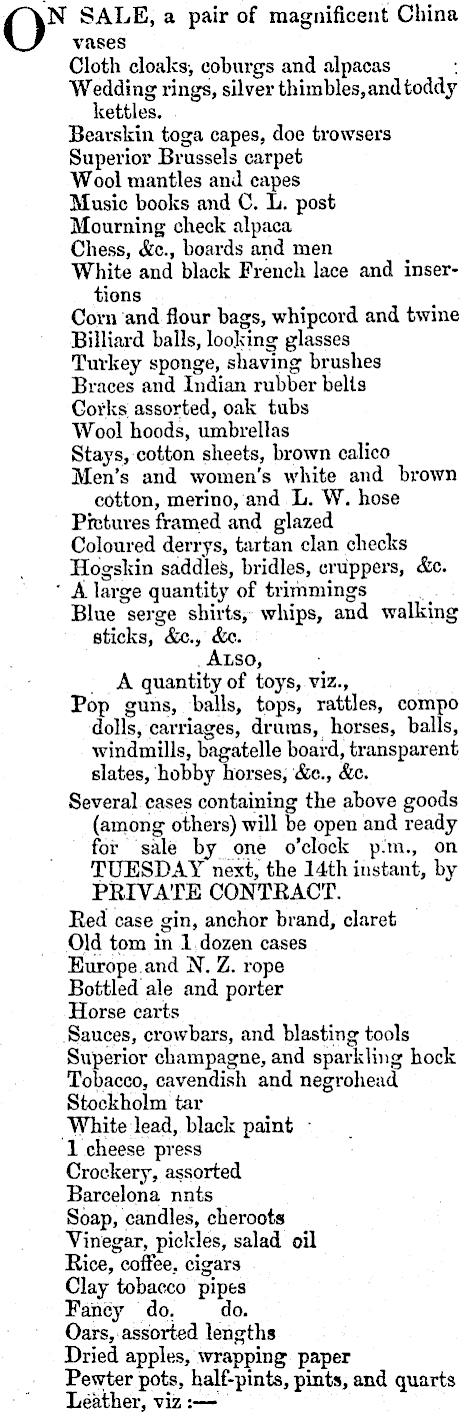 ON SALE, a pair of magnificent China vases
Cloth cloaks, coburgs and alpacas
Wedding rings, silver thimbles, and toddy kettles.
Bearskin toga capes, doe trowsers
Superior Brussels carpet
Wool mantles and capes
Music books and C. L. post
Mourning check alpaca
Chess, &c., boards and men
White and black French lace and insertions
Corn and flour bags, whipcord and twine
Billiard balls, looking glasses
Turkey sponge, shaving brushes
Braces and Indian rubber belts
Corks assorted, oak tubs
Wool hoods, umbrellas
Stays, cotton sheets, brown calico
Men's and women's white and brown cotton, merino, and L. W. hose
Pictures framed and glazed
Coloured derrys, tartan clan checks
Hogskin saddles, bridles, cruppers, &c.
A large quantity of trimmings
Blue serge shirts, whips, and walking sticks, &c., &c.

ALSO,

A quantity of toys, viz.,
Pop guns, balls, tops, rattles, compo dolls, carriages, drums, horses, balls, windmills, bagatelle board, transparent slates, hobby horses, &c., &c.

Several cases containing the above goods (among others) will be open and ready for sale by one o'clock p.m., on TUESDAY next, the 14th instant, by PRIVATE CONTRACT.

Red case gin, anchor brand, claret
Old tom in 1 dozen cases
Europe and N. Z. rope
Bottled ale and porter
Horse carts
Sauces, crowbars, and blasting tools
Superior champagne, and sparkling hock
Tobacco, cavendish and negrohead
Stockholm tar
White lead, black paint
1 cheese press
Crockery, assorted
Barcelona nnts
Soap, candles, cheroots
Vinegar, pickles, salad oil
Rice, coffee, cigars
Clay tobacco pipes
Fancy do. do.
Oars, assorted lengths
Dried apples, wrapping paper
Pewter pots, half-pints, pints, and quarts
Leather, viz :—